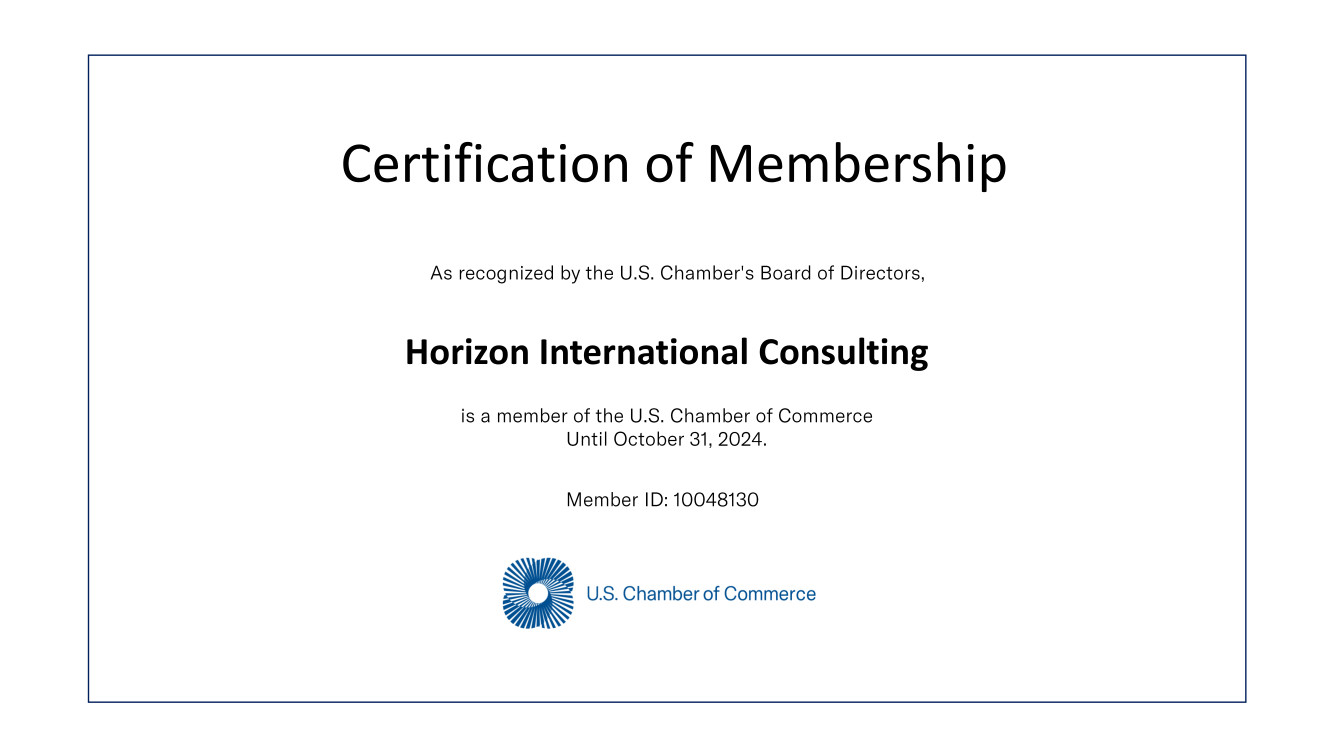 Certification of Membership

As recognized by the U.S. Chamber's Board of Directors,

Horizon International Consulting

is a member of the U.S. Chamber of Commerce
Until October 31, 2024.

Member ID: 10048130

U.S. Chamber of Commerce